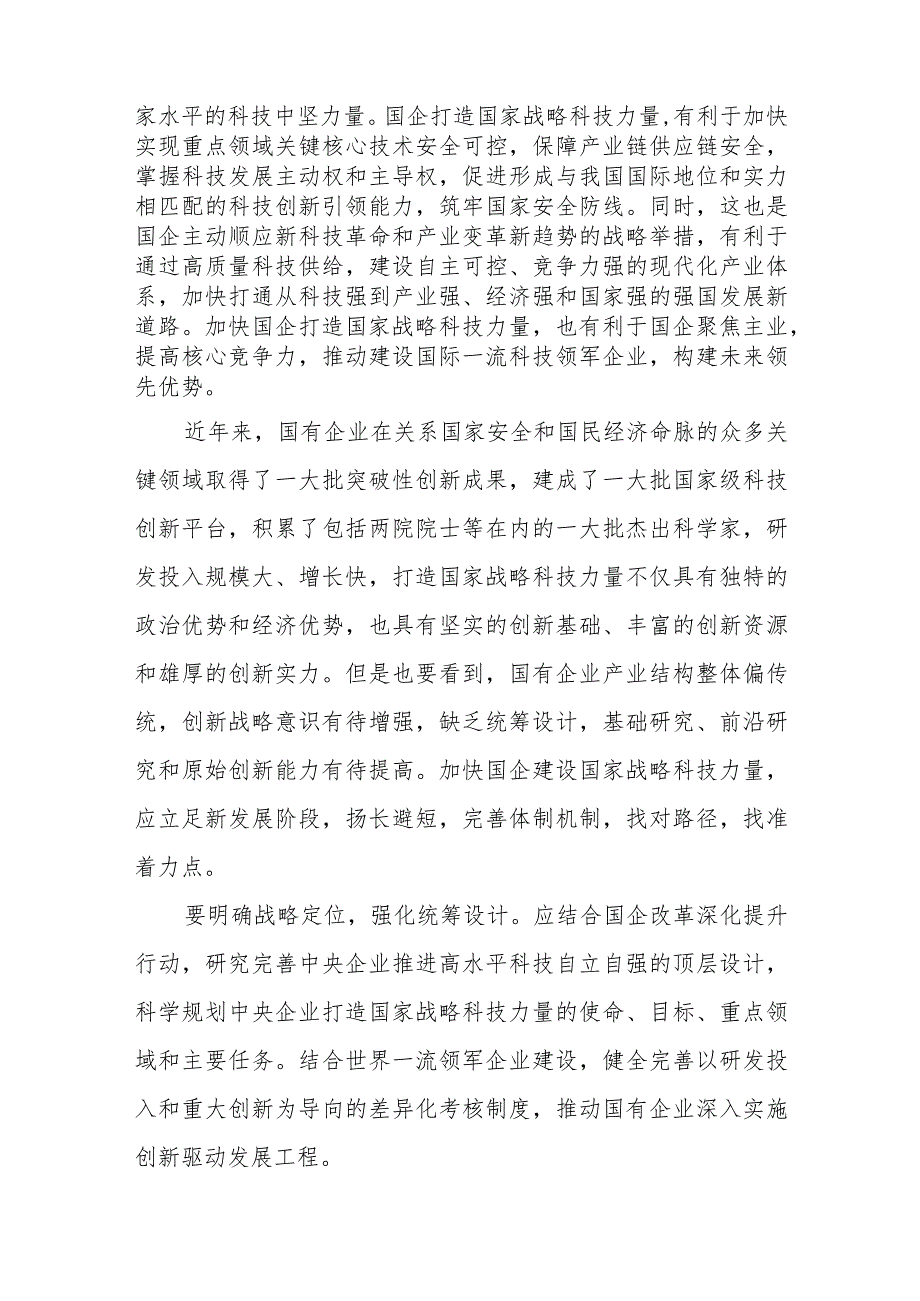 家水平的科技中坚力量。国企打造国家战略科技力量,有利于加快实现重点领域关键核心技术安全可控，保障产业链供应链安全，掌握科技发展主动权和主导权，促进形成与我国国际地位和实力相匹配的科技创新引领能力，筑牢国家安全防线。同时，这也是国企主动顺应新科技革命和产业变革新趋势的战略举措，有利于通过高质量科技供给，建设自主可控、竞争力强的现代化产业体系，加快打通从科技强到产业强、经济强和国家强的强国发展新道路。加快国企打造国家战略科技力量，也有利于国企聚焦主业，提高核心竞争力，推动建设国际一流科技领军企业，构建未来领先优势。

近年来，国有企业在关系国家安全和国民经济命脉的众多关键领域取得了一大批突破性创新成果，建成了一大批国家级科技创新平台，积累了包括两院院士等在内的一大批杰出科学家，研发投入规模大、增长快，打造国家战略科技力量不仅具有独特的政治优势和经济优势，也具有坚实的创新基础、丰富的创新资源和雄厚的创新实力。但是也要看到，国有企业产业结构整体偏传统，创新战略意识有待增强，缺乏统筹设计，基础研究、前沿研究和原始创新能力有待提高。加快国企建设国家战略科技力量，应立足新发展阶段，扬长避短，完善体制机制，找对路径，找准着力点。

要明确战略定位，强化统筹设计。应结合国企改革深化提升行动，研究完善中央企业推进高水平科技自立自强的顶层设计，科学规划中央企业打造国家战略科技力量的使命、目标、重点领域和主要任务。结合世界一流领军企业建设，健全完善以研发投入和重大创新为导向的差异化考核制度，推动国有企业深入实施创新驱动发展工程。